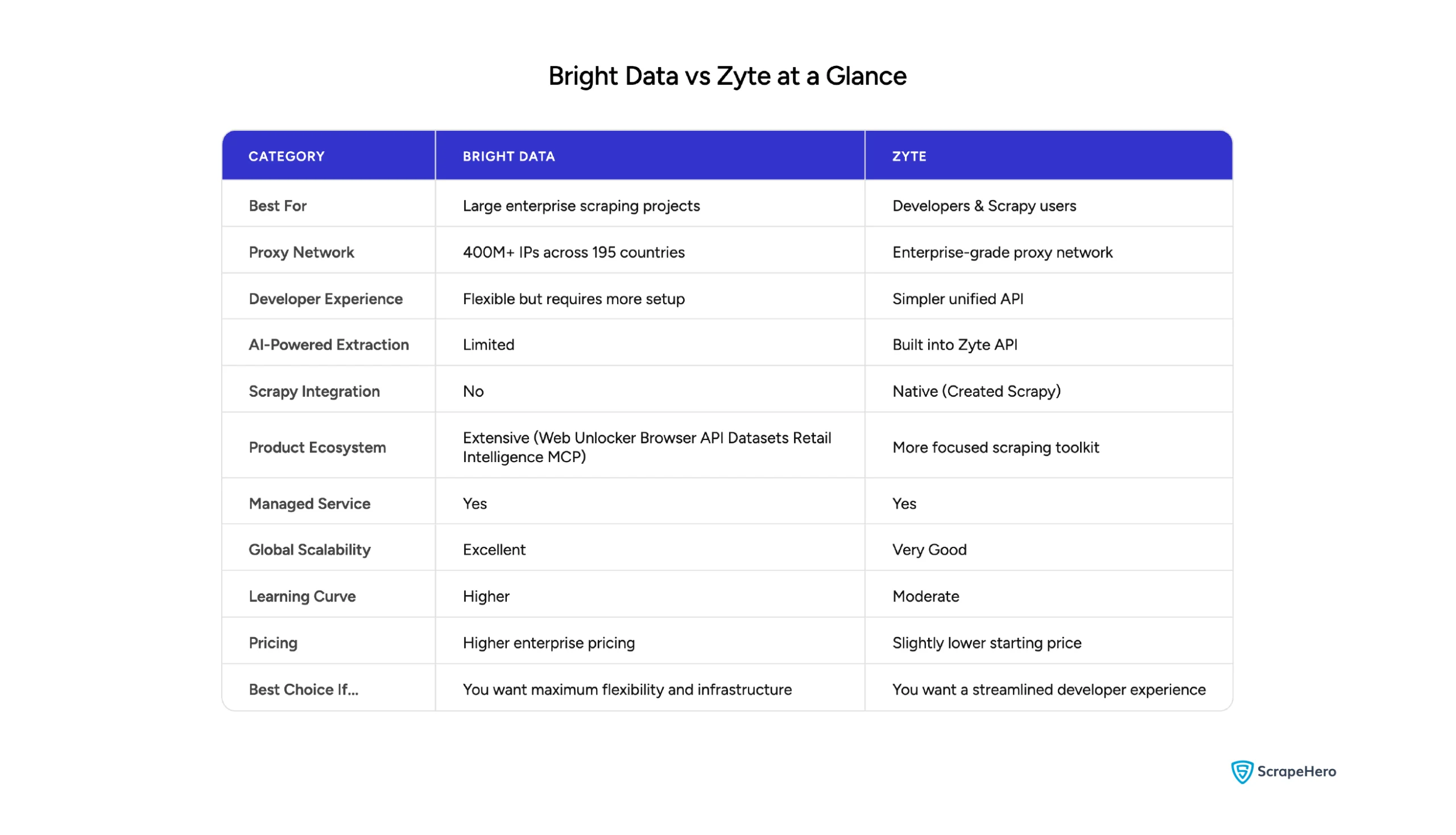 Bright Data vs Zyte at a Glance

| CATEGORY | BRIGHT DATA | ZYTE |
|---|---|---|
| Best For | Large enterprise scraping projects | Developers & Scrapy users |
| Proxy Network | 400M+ IPs across 195 countries | Enterprise-grade proxy network |
| Developer Experience | Flexible but requires more setup | Simpler unified API |
| AI-Powered Extraction | Limited | Built into Zyte API |
| Scrapy Integration | No | Native (Created Scrapy) |
| Product Ecosystem | Extensive (Web Unlocker Browser API Datasets Retail Intelligence MCP) | More focused scraping toolkit |
| Managed Service | Yes | Yes |
| Global Scalability | Excellent | Very Good |
| Learning Curve | Higher | Moderate |
| Pricing | Higher enterprise pricing | Slightly lower starting price |
| Best Choice If... | You want maximum flexibility and infrastructure | You want a streamlined developer experience |

ScrapeHero